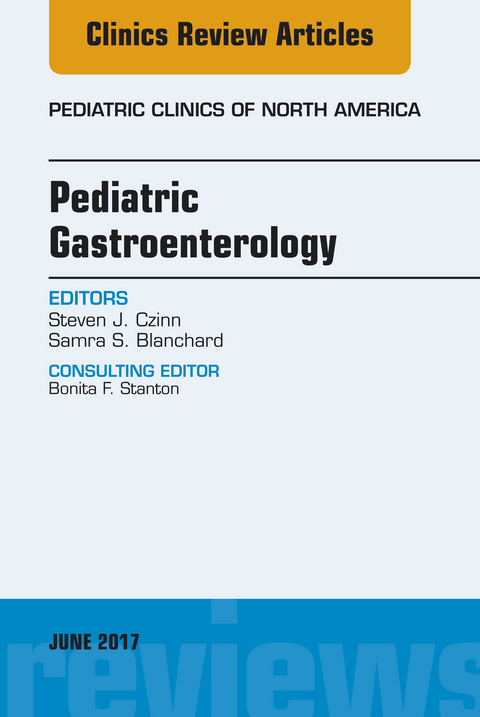 Clinics Review Articles

PEDIATRIC CLINICS OF NORTH AMERICA

Pediatric Gastroenterology

EDITORS
Steven J. Czinn
Samra S. Blanchard

CONSULTING EDITOR
Bonita F. Stanton

JUNE 2017

reviews